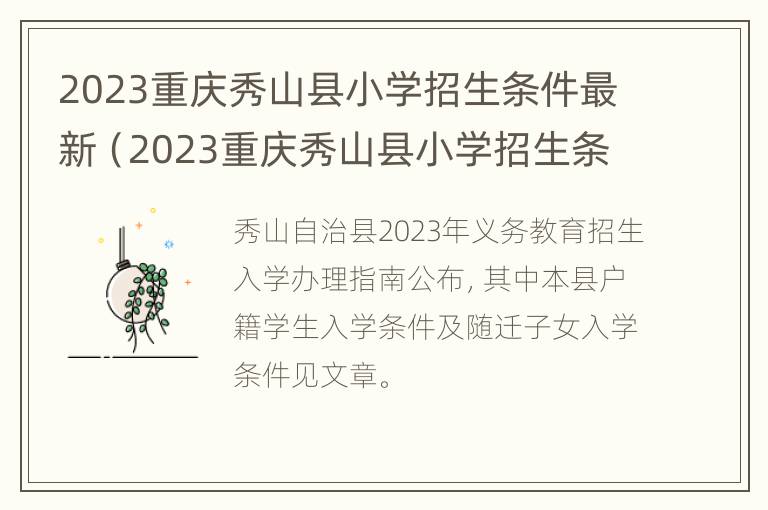 2023重庆秀山县小学招生条件最新（2023重庆秀山县小学招生条

秀山自治县2023年义务教育招生入学办理指南公布，其中本县户籍学生入学条件及随迁子女入学条件见文章。